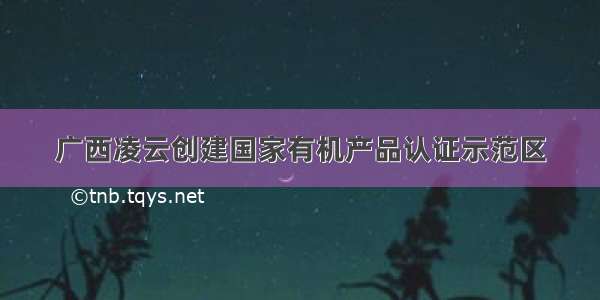 广西凌云创建国家有机产品认证示范区

©tnb.tqys.net